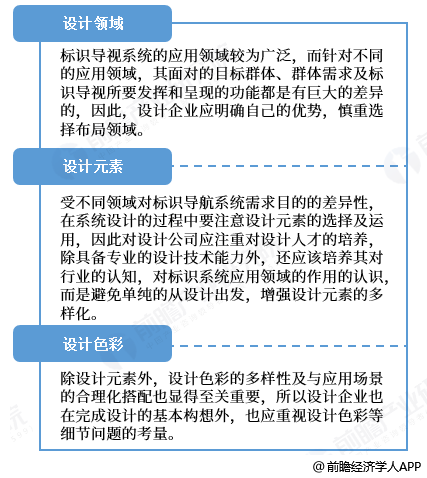 设计领域

标识导视系统的应用领域较为广泛，而针对不同的应用领域，其面对的目标群体、群体需求及标识导视所要发挥和呈现的功能都是有巨大的差异的，因此，设计企业应明确自己的优势，慎重选择布局领域。

设计元素

受不同领域对标识导航系统需求目的的差异性，在系统设计的过程中要注意设计元素的选择及运用，因此对设计公司应注重对设计人才的培养，除具备专业的设计技术能力外，还应该培养其对行业的认知，对标识系统应用领域的作用的认识，而是避免单纯的从设计出发，增强设计元素的多样化。

设计色彩

除设计元素外，设计色彩的多样性及与应用场景的合理化搭配也显得至关重要，所以设计企业也在完成设计的基本构想外，也应重视设计色彩等细节问题的考量。

@前瞻经济学人APP